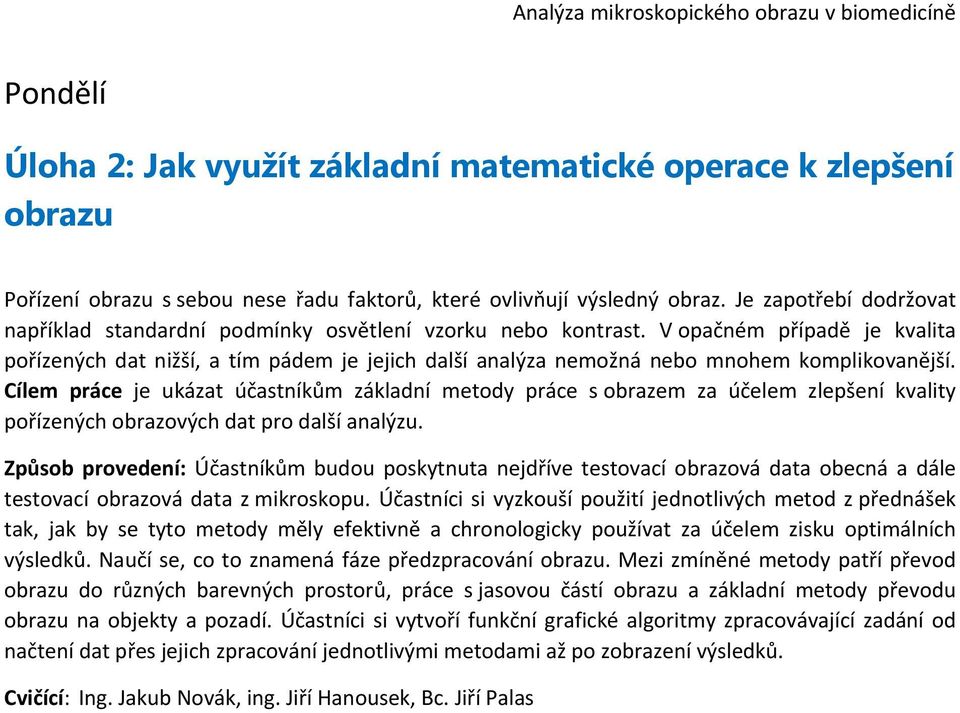 Analýza mikroskopického obrazu v biomedicíně

Pondělí

Úloha 2: Jak využít základní matematické operace k zlepšení obrazu

Pořízení obrazu s sebou nese řadu faktorů, které ovlivňují výsledný obraz. Je zapotřebí dodržovat například standardní podmínky osvětlení vzorku nebo kontrast. V opačném případě je kvalita pořízených dat nižší, a tím pádem je jejich další analýza nemožná nebo mnohem komplikovanější. Cílem práce je ukázat účastníkům základní metody práce s obrazem za účelem zlepšení kvality pořízených obrazových dat pro další analýzu.

Způsob provedení: Účastníkům budou poskytnuta nejdříve testovací obrazová data obecná a dále testovací obrazová data z mikroskopu. Účastníci si vyzkouší použití jednotlivých metod z přednášek tak, jak by se tyto metody měly efektivně a chronologicky používat za účelem zisku optimálních výsledků. Naučí se, co to znamená fáze předzpracování obrazu. Mezi zmíněné metody patří převod obrazu do různých barevných prostorů, práce s jasovou částí obrazu a základní metody převodu obrazu na objekty a pozadí. Účastníci si vytvoří funkční grafické algoritmy zpracovávající zadání od načtení dat přes jejich zpracování jednotlivými metodami až po zobrazení výsledků.

Cvičící: Ing. Jakub Novák, ing. Jiří Hanousek, Bc. Jiří Palas